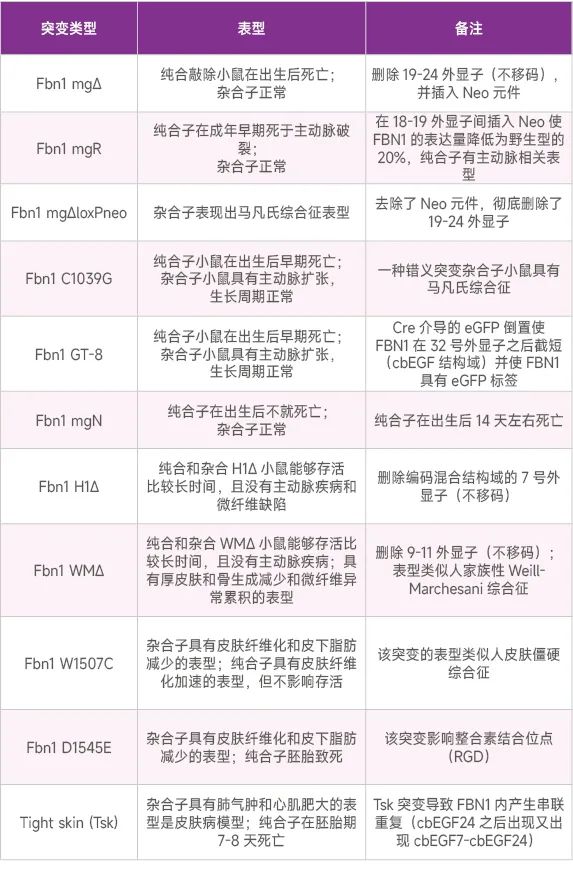 | 突变类型 | 表型 | 备注 |
|---|---|---|
| Fbn1 mgΔ | 纯合敲除小鼠在出生后死亡；杂合子正常 | 删除 19-24 外显子（不移码），并插入 Neo 元件 |
| Fbn1 mgR | 纯合子在成年早期死于主动脉破裂；杂合子正常 | 在 18-19 外显子间插入 Neo 使 FBN1 的表达量降低为野生型的 20%，纯合子有主动脉相关表型 |
| Fbn1 mgΔloxPneo | 杂合子表现出马凡氏综合征表型 | 去除了 Neo 元件，彻底删除了 19-24 外显子 |
| Fbn1 C1039G | 纯合子小鼠在出生后早期死亡；杂合子小鼠具有主动脉扩张，生长周期正常 | 一种错义突变杂合子小鼠具有马凡氏综合征 |
| Fbn1 GT-8 | 纯合子小鼠在出生后早期死亡；杂合子小鼠具有主动脉扩张，生长周期正常 | Cre 介导的 eGFP 倒置使 FBN1 在 32 号外显子之后截短（cbEGF 结构域）并使 FBN1 具有 eGFP 标签 |
| Fbn1 mgN | 纯合子在出生后不就死亡；杂合子正常 | 纯合子在出生后 14 天左右死亡 |
| Fbn1 H1Δ | 纯合和杂合 H1Δ 小鼠能够存活比较长时间，且没有主动脉疾病和微纤维缺陷 | 删除编码混合结构域的 7 号外显子（不移码） |
| Fbn1 WMΔ | 纯合和杂合 WMΔ 小鼠能够存活比较长时间，且没有主动脉疾病；具有厚皮肤和骨生成减少和微纤维异常累积的表型 | 删除 9-11 外显子（不移码）；表型类似人家族性 Weill-Marchesani 综合征 |
| Fbn1 W1507C | 杂合子具有皮肤纤维化和皮下脂肪减少的表型；纯合子具有皮肤纤维化加速的表型，但不影响存活 | 该突变的表型类似人皮肤僵硬综合征 |
| Fbn1 D1545E | 杂合子具有皮肤纤维化和皮下脂肪减少的表型；纯合子胚胎致死 | 该突变影响整合素结合位点（RGD） |
| Tight skin (Tsk) | 杂合子具有肺气肿和心肌肥大的表型是皮肤病模型；纯合子在胚胎期 7-8 天死亡 | Tsk 突变导致 FBN1 内产生串联重复（cbEGF24 之后出现又出现 cbEGF7-cbEGF24） |